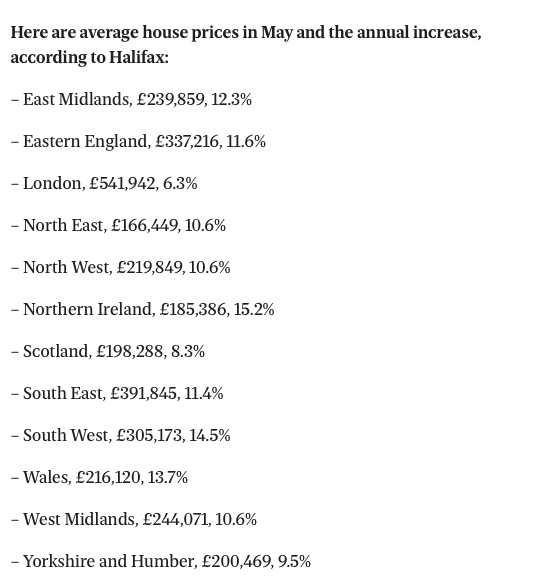 Here are average house prices in May and the annual increase, according to Halifax:

– East Midlands, £239,859, 12.3%

– Eastern England, £337,216, 11.6%

– London, £541,942, 6.3%

– North East, £166,449, 10.6%

– North West, £219,849, 10.6%

– Northern Ireland, £185,386, 15.2%

– Scotland, £198,288, 8.3%

– South East, £391,845, 11.4%

– South West, £305,173, 14.5%

– Wales, £216,120, 13.7%

– West Midlands, £244,071, 10.6%

– Yorkshire and Humber, £200,469, 9.5%